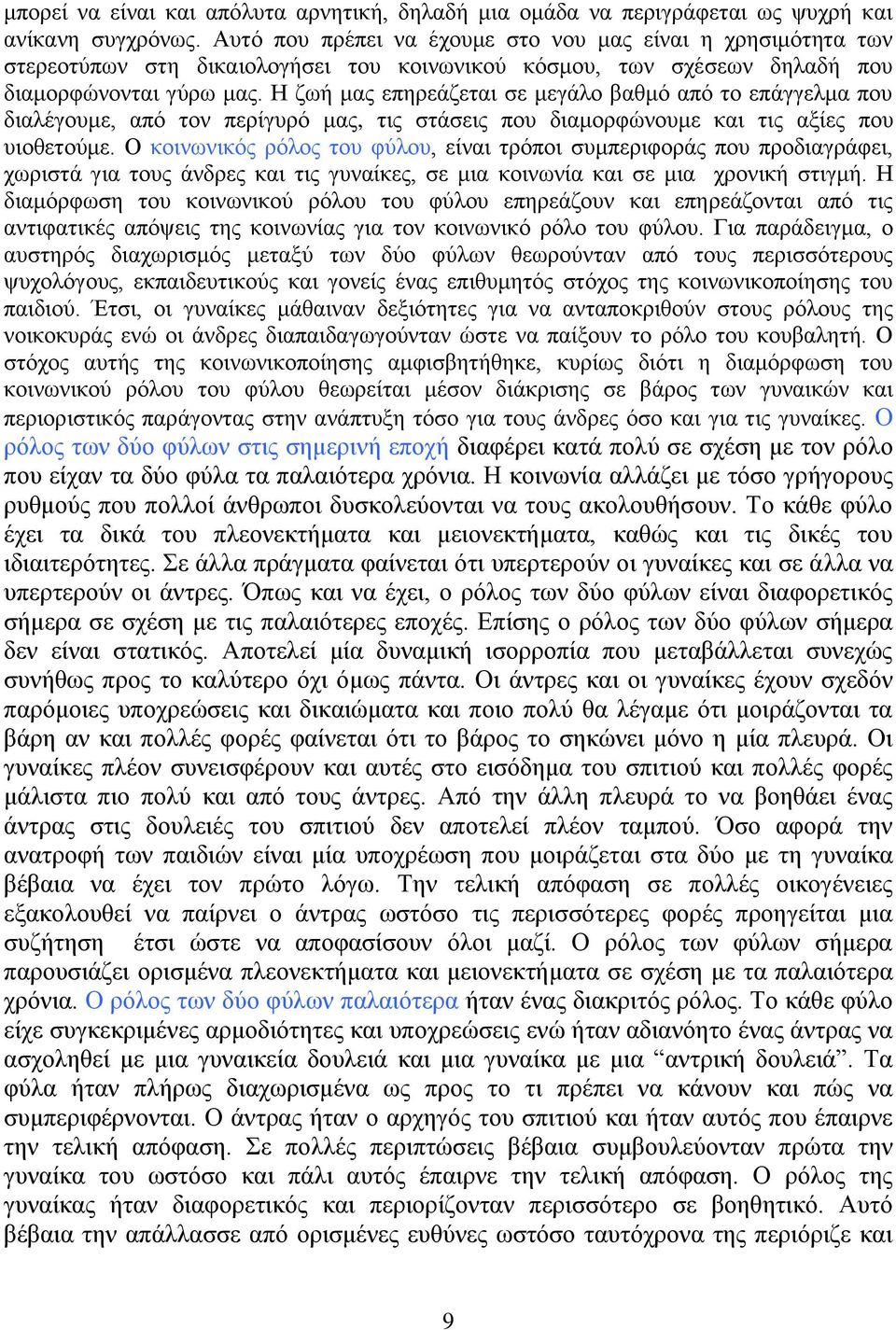 μπορεί να είναι και απόλυτα αρνητική, δηλαδή μια ομάδα να περιγράφεται ως ψυχρή και ανίκανη συγχρόνως. Αυτό που πρέπει να έχουμε στο νου μας είναι η χρησιμότητα των στερεοτύπων στη δικαιολογήσει του κοινωνικού κόσμου, των σχέσεων δηλαδή που διαμορφώνονται γύρω μας. Η ζωή μας επηρεάζεται σε μεγάλο βαθμό από το επάγγελμα που διαλέγουμε, από τον περίγυρό μας, τις στάσεις που διαμορφώνουμε και τις αξίες που υιοθετούμε. Ο κοινωνικός ρόλος του φύλου, είναι τρόποι συμπεριφοράς που προδιαγράφει, χωριστά για τους άνδρες και τις γυναίκες, σε μια κοινωνία και σε μια χρονική στιγμή. Η διαμόρφωση του κοινωνικού ρόλου του φύλου επηρεάζουν και επηρεάζονται από τις αντιφατικές απόψεις της κοινωνίας για τον κοινωνικό ρόλο του φύλου. Για παράδειγμα, ο αυστηρός διαχωρισμός μεταξύ των δύο φύλων θεωρούνταν από τους περισσότερους ψυχολόγους, εκπαιδευτικούς και γονείς ένας επιθυμητός στόχος της κοινωνικοποίησης του παιδιού. Έτσι, οι γυναίκες μάθαιναν δεξιότητες για να ανταποκριθούν στους ρόλους της νοικοκυράς ενώ οι άνδρες διαπαιδαγωγούνταν ώστε να παίξουν το ρόλο του κουβαλητή. Ο στόχος αυτής της κοινωνικοποίησης αμφισβητήθηκε, κυρίως διότι η διαμόρφωση του κοινωνικού ρόλου του φύλου θεωρείται μέσον διάκρισης σε βάρος των γυναικών και περιοριστικός παράγοντας στην ανάπτυξη τόσο για τους άνδρες όσο και για τις γυναίκες. Ο ρόλος των δύο φύλων στις σημερινή εποχή διαφέρει κατά πολύ σε σχέση με τον ρόλο που είχαν τα δύο φύλα τα παλαιότερα χρόνια. Η κοινωνία αλλάζει με τόσο γρήγορους ρυθμούς που πολλοί άνθρωποι δυσκολεύονται να τους ακολουθήσουν. Το κάθε φύλο έχει τα δικά του πλεονεκτήματα και μειονεκτήματα, καθώς και τις δικές του ιδιαιτερότητες. Σε άλλα πράγματα φαίνεται ότι υπερτερούν οι γυναίκες και σε άλλα να υπερτερούν οι άντρες. Όπως και να έχει, ο ρόλος των δύο φύλων είναι διαφορετικός σήμερα σε σχέση με τις παλαιότερες εποχές. Επίσης ο ρόλος των δύο φύλων σήμερα δεν είναι στατικός. Αποτελεί μία δυναμική ισορροπία που μεταβάλλεται συνεχώς συνήθως προς το καλύτερο όχι όμως πάντα. Οι άντρες και οι γυναίκες έχουν σχεδόν παρόμοιες υποχρεώσεις και δικαιώματα και ποιο πολύ θα λέγαμε ότι μοιράζονται τα βάρη αν και πολλές φορές φαίνεται ότι το βάρος το σηκώνει μόνο η μία πλευρά. Οι γυναίκες πλέον συνεισφέρουν και αυτές στο εισόδημα του σπιτιού και πολλές φορές μάλιστα πιο πολύ και από τους άντρες. Από την άλλη πλευρά το να βοηθάει ένας άντρας στις δουλειές του σπιτιού δεν αποτελεί πλέον ταμπού. Όσο αφορά την ανατροφή των παιδιών είναι μία υποχρέωση που μοιράζεται στα δύο με τη γυναίκα βέβαια να έχει τον πρώτο λόγω. Την τελική απόφαση σε πολλές οικογένειες εξακολουθεί να παίρνει ο άντρας ωστόσο τις περισσότερες φορές προηγείται μια συζήτηση έτσι ώστε να αποφασίσουν όλοι μαζί. Ο ρόλος των φύλων σήμερα παρουσιάζει ορισμένα πλεονεκτήματα και μειονεκτήματα σε σχέση με τα παλαιότερα χρόνια. Ο ρόλος των δύο φύλων παλαιότερα ήταν ένας διακριτός ρόλος. Το κάθε φύλο είχε συγκεκριμένες αρμοδιότητες και υποχρεώσεις ενώ ήταν αδιανόητο ένας άντρας να ασχοληθεί με μια γυναικεία δουλειά και μια γυναίκα με μια “αντρική δουλειά”. Τα φύλα ήταν πλήρως διαχωρισμένα ως προς το τι πρέπει να κάνουν και πώς να συμπεριφέρνονται. Ο άντρας ήταν ο αρχηγός του σπιτιού και ήταν αυτός που έπαιρνε την τελική απόφαση. Σε πολλές περιπτώσεις βέβαια συμβουλεύονταν πρώτα την γυναίκα του ωστόσο και πάλι αυτός έπαιρνε την τελική απόφαση. Ο ρόλος της γυναίκας ήταν διαφορετικός και περιορίζονταν περισσότερο σε βοηθητικό. Αυτό βέβαια την απάλλασσε από ορισμένες ευθύνες ωστόσο ταυτόχρονα της περιόριζε και

9